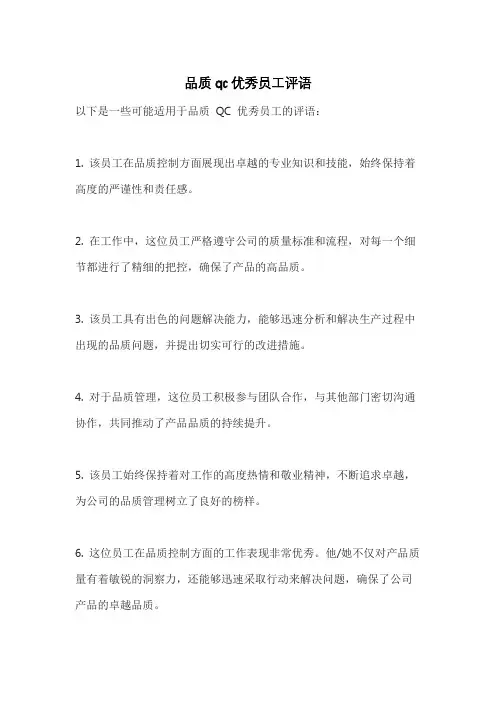 品质 qc 优秀员工评语

以下是一些可能适用于品质 QC 优秀员工的评语：

1. 该员工在品质控制方面展现出卓越的专业知识和技能，始终保持着高度的严谨性和责任感。

2. 在工作中，这位员工严格遵守公司的质量标准和流程，对每一个细节都进行了精细的把控，确保了产品的高品质。

3. 该员工具有出色的问题解决能力，能够迅速分析和解决生产过程中出现的品质问题，并提出切实可行的改进措施。

4. 对于品质管理，这位员工积极参与团队合作，与其他部门密切沟通协作，共同推动了产品品质的持续提升。

5. 该员工始终保持着对工作的高度热情和敬业精神，不断追求卓越，为公司的品质管理树立了良好的榜样。

6. 这位员工在品质控制方面的工作表现非常优秀。他/她不仅对产品质量有着敏锐的洞察力，还能够迅速采取行动来解决问题，确保了公司产品的卓越品质。